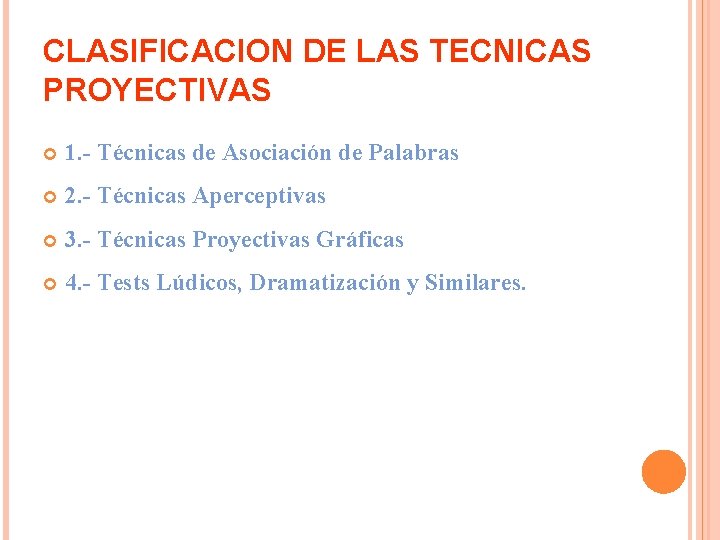 CLASIFICACION DE LAS TECNICAS PROYECTIVAS

• 1.- Técnicas de Asociación de Palabras
• 2.- Técnicas Aperceptivas
• 3.- Técnicas Proyectivas Gráficas
• 4.- Tests Lúdicos, Dramatización y Similares.